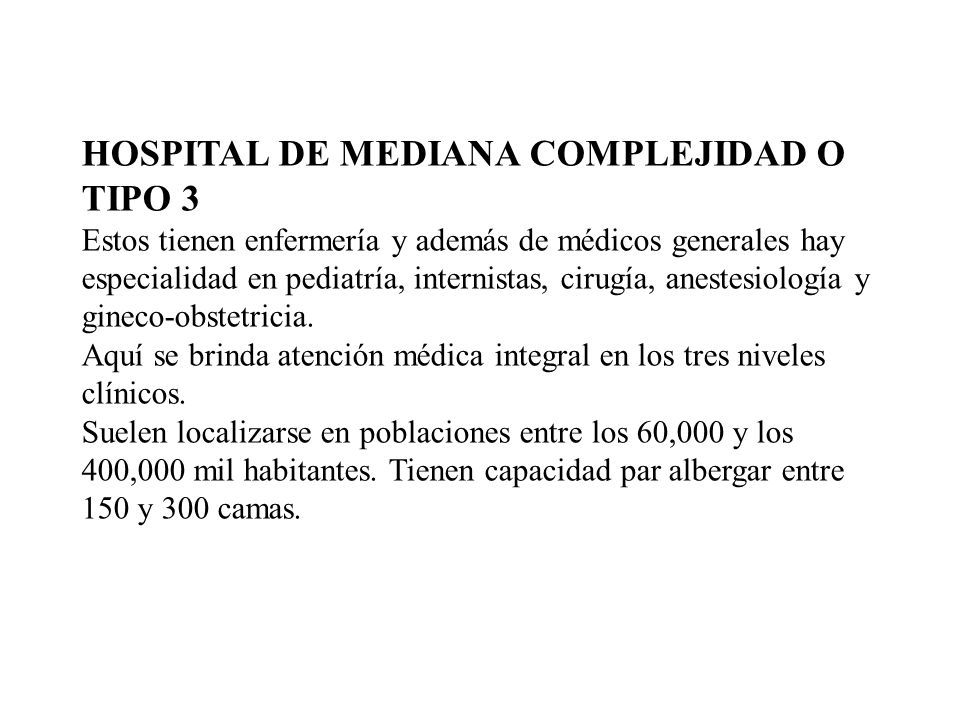 HOSPITAL DE MEDIANA COMPLEJIDAD O TIPO 3
Estos tienen enfermería y además de médicos generales hay especialidad en pediatría, internistas, cirugía, anestesiología y gineco-obstetricia.
Aquí se brinda atención médica integral en los tres niveles clínicos.
Suelen localizarse en poblaciones entre los 60,000 y los 400,000 mil habitantes. Tienen capacidad par albergar entre 150 y 300 camas.